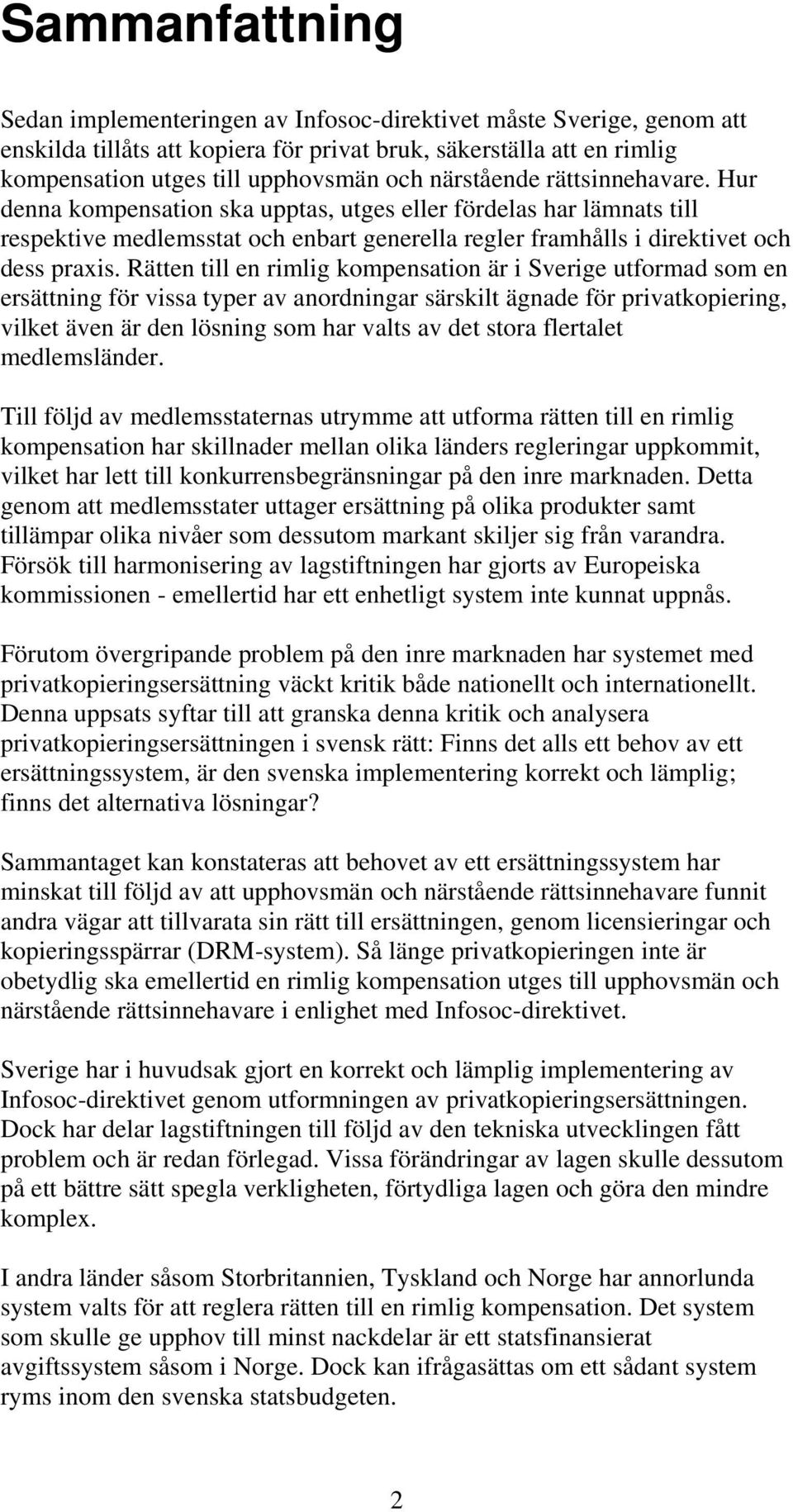 Sammanfattning

Sedan implementeringen av Infosoc-direktivet måste Sverige, genom att enskilda tillåts att kopiera för privat bruk, säkerställa att en rimlig kompensation utges till upphovsmän och närstående rättsinnehavare. Hur denna kompensation ska upptas, utges eller fördelas har lämnats till respektive medlemsstat och enbart generella regler framhålls i direktivet och dess praxis. Rätten till en rimlig kompensation är i Sverige utformad som en ersättning för vissa typer av anordningar särskilt ägnade för privatkopiering, vilket även är den lösning som har valts av det stora flertalet medlemsländer.

Till följd av medlemsstaternas utrymme att utforma rätten till en rimlig kompensation har skillnader mellan olika länders regleringar uppkommit, vilket har lett till konkurrensbegränsningar på den inre marknaden. Detta genom att medlemsstater uttager ersättning på olika produkter samt tillämpar olika nivåer som dessutom markant skiljer sig från varandra. Försök till harmonisering av lagstiftningen har gjorts av Europeiska kommissionen - emellertid har ett enhetligt system inte kunnat uppnås.

Förutom övergripande problem på den inre marknaden har systemet med privatkopieringsersättning väckt kritik både nationellt och internationellt. Denna uppsats syftar till att granska denna kritik och analysera privatkopieringsersättningen i svensk rätt: Finns det alls ett behov av ett ersättningssystem, är den svenska implementering korrekt och lämplig; finns det alternativa lösningar?

Sammantaget kan konstateras att behovet av ett ersättningssystem har minskat till följd av att upphovsmän och närstående rättsinnehavare funnit andra vägar att tillvarata sin rätt till ersättningen, genom licensieringar och kopieringsspärrar (DRM-system). Så länge privatkopieringen inte är obetydlig ska emellertid en rimlig kompensation utges till upphovsmän och närstående rättsinnehavare i enlighet med Infosoc-direktivet.

Sverige har i huvudsak gjort en korrekt och lämplig implementering av Infosoc-direktivet genom utformningen av privatkopieringsersättningen. Dock har delar lagstiftningen till följd av den tekniska utvecklingen fått problem och är redan förlegad. Vissa förändringar av lagen skulle dessutom på ett bättre sätt spegla verkligheten, förtydliga lagen och göra den mindre komplex.

I andra länder såsom Storbritannien, Tyskland och Norge har annorlunda system valts för att reglera rätten till en rimlig kompensation. Det system som skulle ge upphov till minst nackdelar är ett statsfinansierat avgiftssystem såsom i Norge. Dock kan ifrågasättas om ett sådant system ryms inom den svenska statsbudgeten.

2